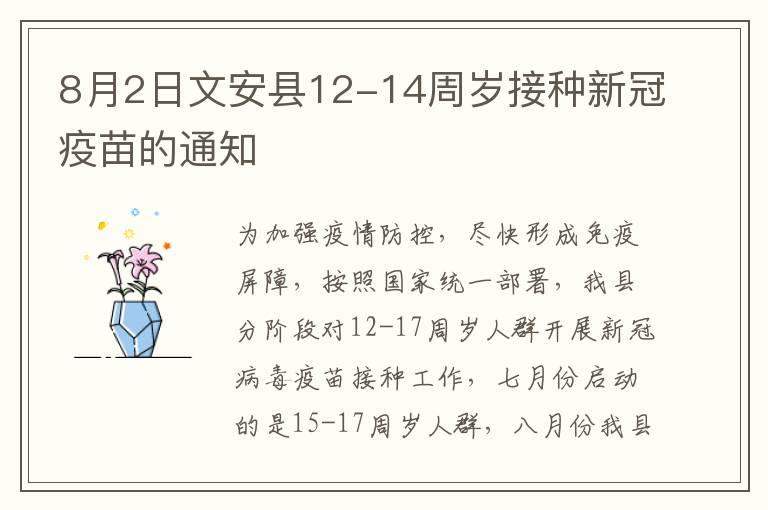 8月2日文安县12-14周岁接种新冠疫苗的通知

为加强疫情防控，尽快形成免疫屏障，按照国家统一部署，我县分阶段对12-17周岁人群开展新冠病毒疫苗接种工作，七月份启动的是15-17周岁人群，八月份我县